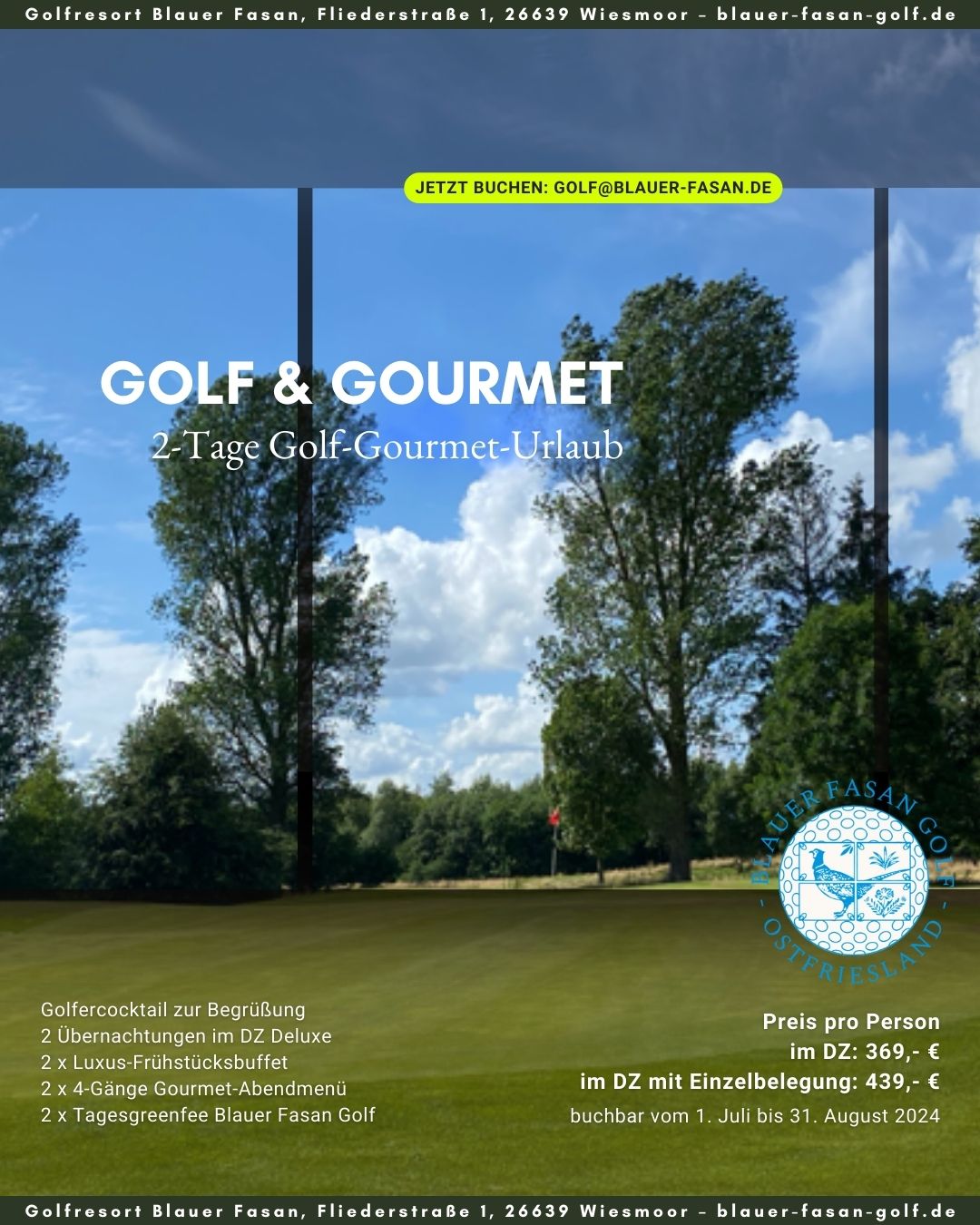 Golfresort Blauer Fasan, Fliederstraße 1, 26639 Wiesmoor – blauer-fasan-golf.de

JETZT BUCHEN: GOLF@BLAUER-FASAN.DE

GOLF & GOURMET
2-Tage Golf-Gourmet-Urlaub

BLAUER FASAN GOLF
- OSTFRIESLAND -

Golfercocktail zur Begrüßung
2 Übernachtungen im DZ Deluxe
2 x Luxus-Frühstücksbuffet
2 x 4-Gänge Gourmet-Abendmenü
2 x Tagesgreenfee Blauer Fasan Golf

Preis pro Person
im DZ: 369,- €
im DZ mit Einzelbelegung: 439,- €
buchbar vom 1. Juli bis 31. August 2024

Golfresort Blauer Fasan, Fliederstraße 1, 26639 Wiesmoor – blauer-fasan-golf.de